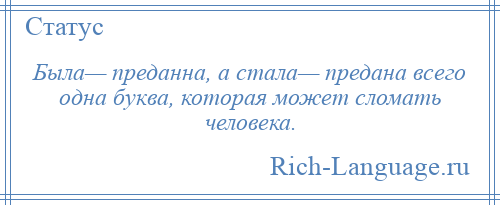 Статус

Была— преданна, а стала— предана всего одна буква, которая может сломать человека.

Rich-Language.ru